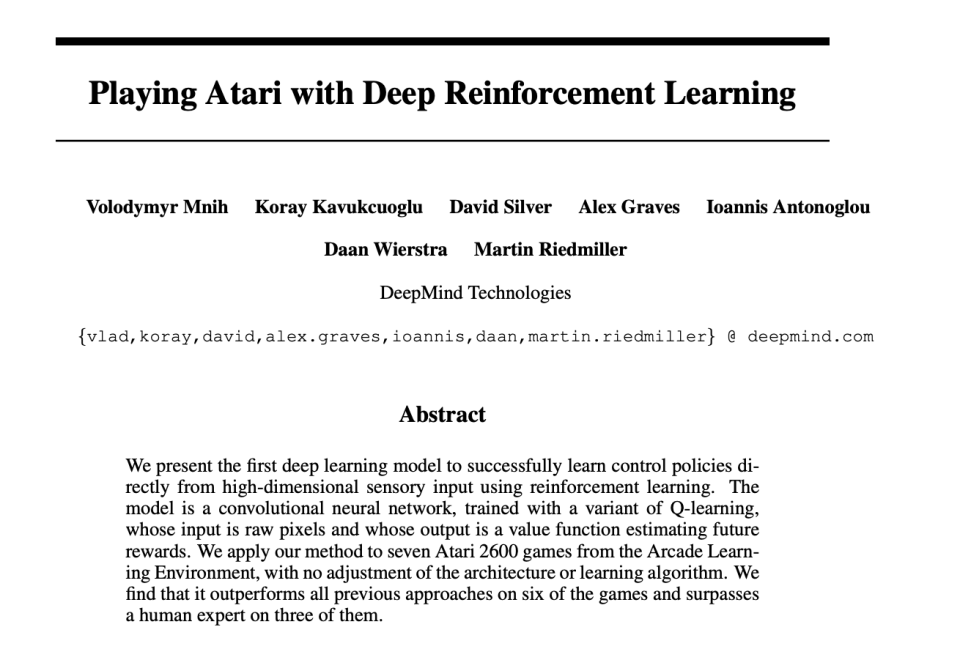 Playing Atari with Deep Reinforcement Learning

Volodymyr Mnih Koray Kavukcuoglu David Silver Alex Graves Ioannis Antonoglou

Daan Wierstra Martin Riedmiller

DeepMind Technologies

{vlad,koray,david,alex.graves,ioannis,daan,martin.riedmiller} @ deepmind.com

Abstract

We present the first deep learning model to successfully learn control policies directly from high-dimensional sensory input using reinforcement learning. The model is a convolutional neural network, trained with a variant of Q-learning, whose input is raw pixels and whose output is a value function estimating future rewards. We apply our method to seven Atari 2600 games from the Arcade Learning Environment, with no adjustment of the architecture or learning algorithm. We find that it outperforms all previous approaches on six of the games and surpasses a human expert on three of them.